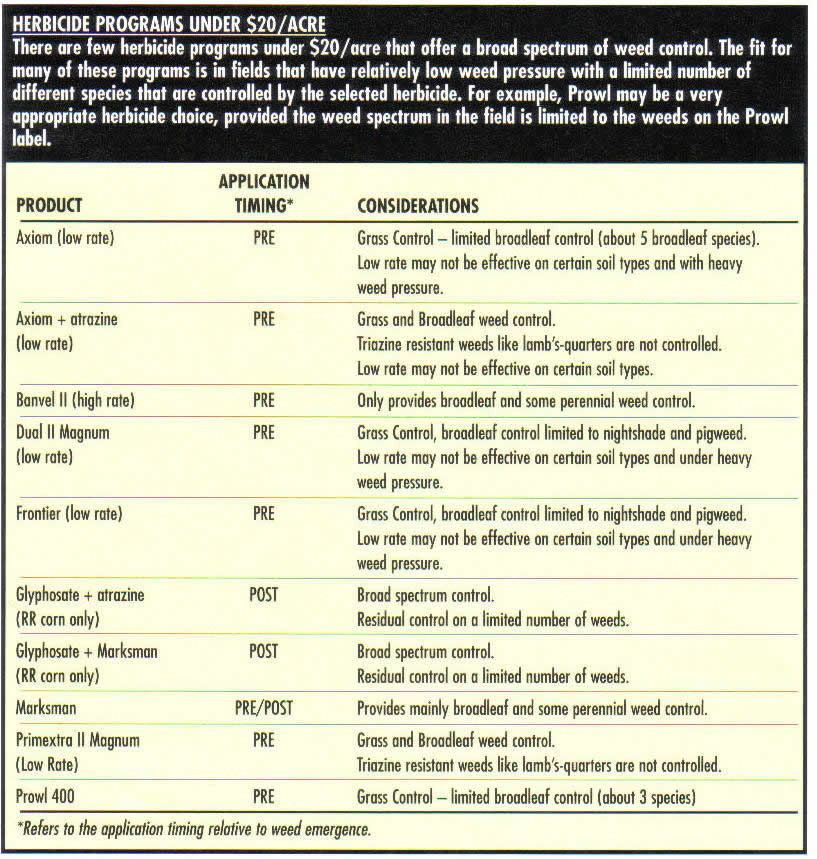 HERBICIDE PROGRAMS UNDER $20/ACRE

There are few herbicide programs under $20/acre that offer a broad spectrum of weed control. The fit for many of these programs is in fields that have relatively low weed pressure with a limited number of different species that are controlled by the selected herbicide. For example, Prowl may be a very appropriate herbicide choice, provided the weed spectrum in the field is limited to the weeds on the Prowl label.

| PRODUCT | APPLICATION TIMING* | CONSIDERATIONS |
|---|---|---|
| Axiom (low rate) | PRE | Grass Control – limited broadleaf control (about 5 broadleaf species). Low rate may not be effective on certain soil types and with heavy weed pressure. |
| Axiom + atrazine (low rate) | PRE | Grass and Broadleaf weed control. Triazine resistant weeds like lamb's-quarters are not controlled. Low rate may not be effective on certain soil types. |
| Banvel II (high rate) | PRE | Only provides broadleaf and some perennial weed control. |
| Dual II Magnum (low rate) | PRE | Grass Control, broadleaf control limited to nightshade and pigweed. Low rate may not be effective on certain soil types and under heavy weed pressure. |
| Frontier (low rate) | PRE | Grass Control, broadleaf control limited to nightshade and pigweed. Low rate may not be effective on certain soil types and under heavy weed pressure. |
| Glyphosate + atrazine (RR corn only) | POST | Broad spectrum control. Residual control on a limited number of weeds. |
| Glyphosate + Marksman (RR corn only) | POST | Broad spectrum control. Residual control on a limited number of weeds. |
| Marksman | PRE/POST | Provides mainly broadleaf and some perennial weed control. |
| Primextra II Magnum (Low Rate) | PRE | Grass and Broadleaf weed control. Triazine resistant weeds like lamb's-quarters are not controlled. |
| Prowl 400 | PRE | Grass Control – limited broadleaf control (about 3 species) |

*Refers to the application timing relative to weed emergence.